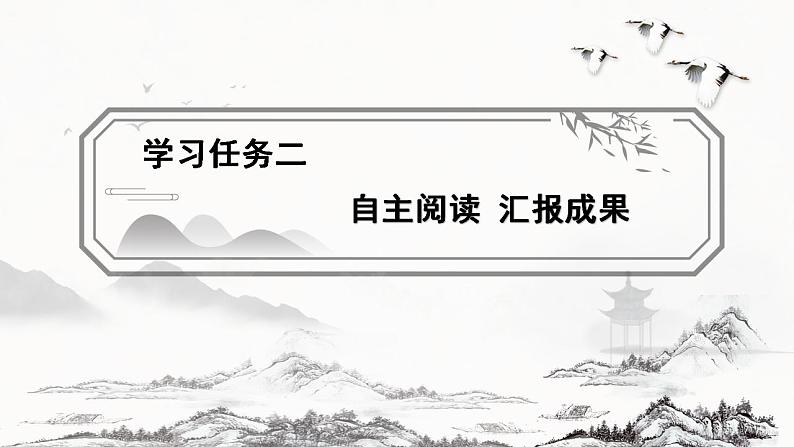 学习任务二

自主阅读 汇报成果